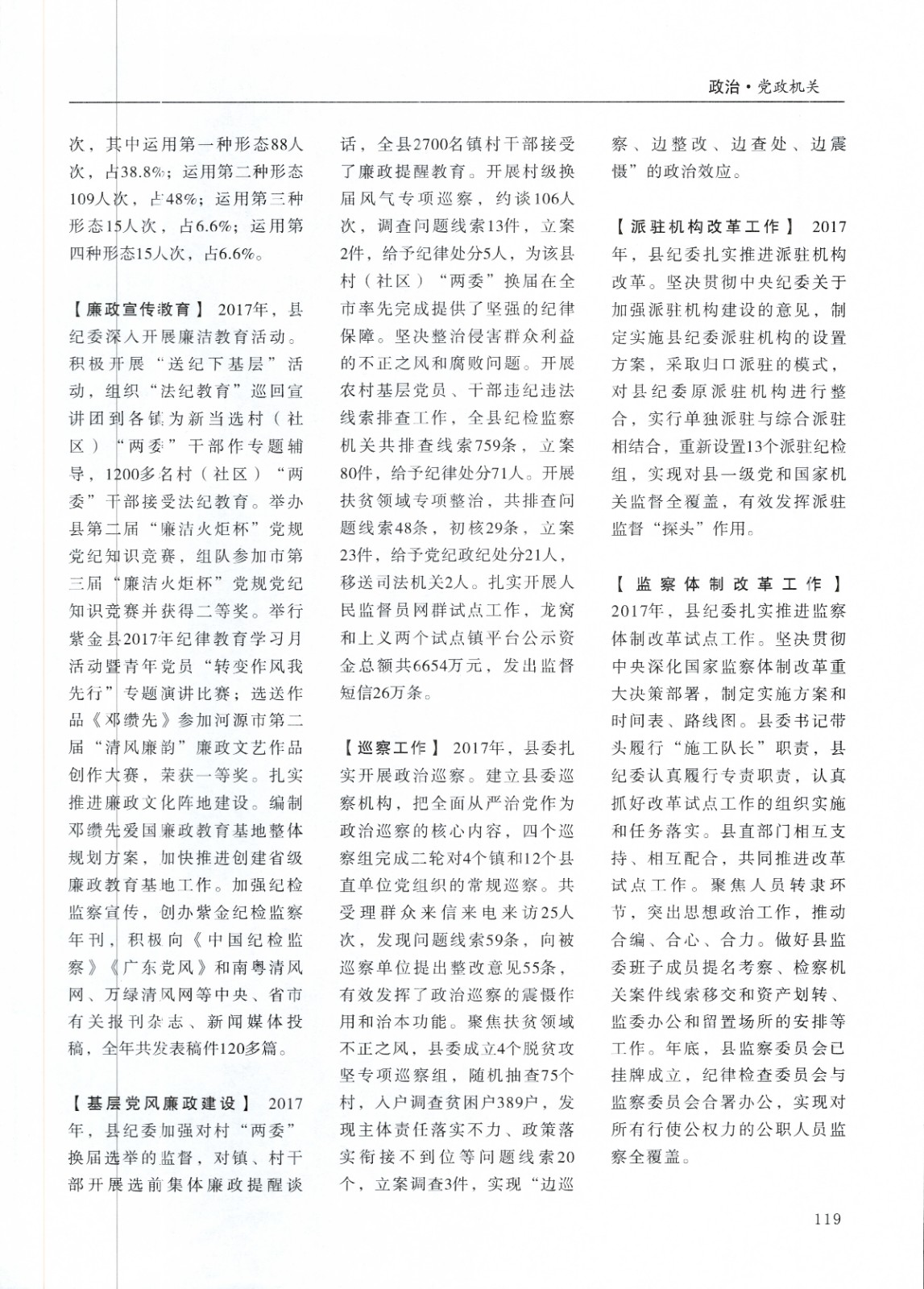 政治·党政机关

次，其中运用第一种形态88人次，占38.8%；运用第二种形态109人次，占48%；运用第三种形态15人次，占6.6%；运用第四种形态15人次，占6.6%。

【廉政宣传教育】 2017年，县纪委深入开展廉洁教育活动。积极开展“送纪下基层”活动，组织“法纪教育”巡回宣讲团到各镇为新当选村（社区）“两委”干部作专题辅导，1200多名村（社区）“两委”干部接受法纪教育。举办县第二届“廉洁火炬杯”党规党纪知识竞赛，组队参加市第三届“廉洁火炬杯”党规党纪知识竞赛并获得二等奖。举行紫金县2017年纪律教育学习月活动暨青年党员“转变作风我先行”专题演讲比赛；选送作品《邓缵先》参加河源市第二届“清风廉韵”廉政文艺作品创作大赛，荣获一等奖。扎实推进廉政文化阵地建设。编制邓缵先爱国廉政教育基地整体规划方案，加快推进创建省级廉政教育基地工作。加强纪检监察宣传，创办紫金纪检监察年刊，积极向《中国纪检监察》《广东党风》和南粤清风网、万绿清风网等中央、省市有关报刊杂志、新闻媒体投稿，全年共发表稿件120多篇。

【基层党风廉政建设】 2017年，县纪委加强对村“两委”换届选举的监督，对镇、村干部开展选前集体廉政提醒谈话，全县2700名镇村干部接受了廉政提醒教育。开展村级换届风气专项巡察，约谈106人次，调查问题线索13件，立案2件，给予纪律处分5人，为该县村（社区）“两委”换届在全市率先完成提供了坚强的纪律保障。坚决整治侵害群众利益的不正之风和腐败问题。开展农村基层党员、干部违纪违法线索排查工作，全县纪检监察机关共排查线索759条，立案80件，给予纪律处分71人。开展扶贫领域专项整治，共排查问题线索48条，初核29条，立案23件，给予党纪政纪处分21人，移送司法机关2人。扎实开展人民监督员网群试点工作，龙窝和上义两个试点镇平台公示资金总额共6654万元，发出监督短信26万条。

【巡察工作】 2017年，县委扎实开展政治巡察。建立县委巡察机构，把全面从严治党作为政治巡察的核心内容，四个巡察组完成二轮对4个镇和12个县直单位党组织的常规巡察。共受理群众来信来电来访25人次，发现问题线索59条，向被巡察单位提出整改意见55条，有效发挥了政治巡察的震慑作用和治本功能。聚焦扶贫领域不正之风，县委成立4个脱贫攻坚专项巡察组，随机抽查75个村，入户调查贫困户389户，发现主体责任落实不力、政策落实衔接不到位等问题线索20个，立案调查3件，实现“边巡察、边整改、边查处、边震慑”的政治效应。

【派驻机构改革工作】 2017年，县纪委扎实推进派驻机构改革。坚决贯彻中央纪委关于加强派驻机构建设的意见，制定实施县纪委派驻机构的设置方案，采取归口派驻的模式，对县纪委原派驻机构进行整合，实行单独派驻与综合派驻相结合，重新设置13个派驻纪检组，实现对县一级党和国家机关监督全覆盖，有效发挥派驻监督“探头”作用。

【监察体制改革工作】 2017年，县纪委扎实推进监察体制改革试点工作。坚决贯彻中央深化国家监察体制改革重大决策部署，制定实施方案和时间表、路线图。县委书记带头履行“施工队长”职责，县纪委认真履行专责职责，认真抓好改革试点工作的组织实施和任务落实。县直部门相互支持、相互配合，共同推进改革试点工作。聚焦人员转隶环节，突出思想政治工作，推动合编、合心、合力。做好县监委班子成员提名考察、检察机关案件线索移交和资产划转、监委办公和留置场所的安排等工作。年底，县监察委员会已挂牌成立，纪律检查委员会与监察委员会合署办公，实现对所有行使公权力的公职人员监察全覆盖。

119